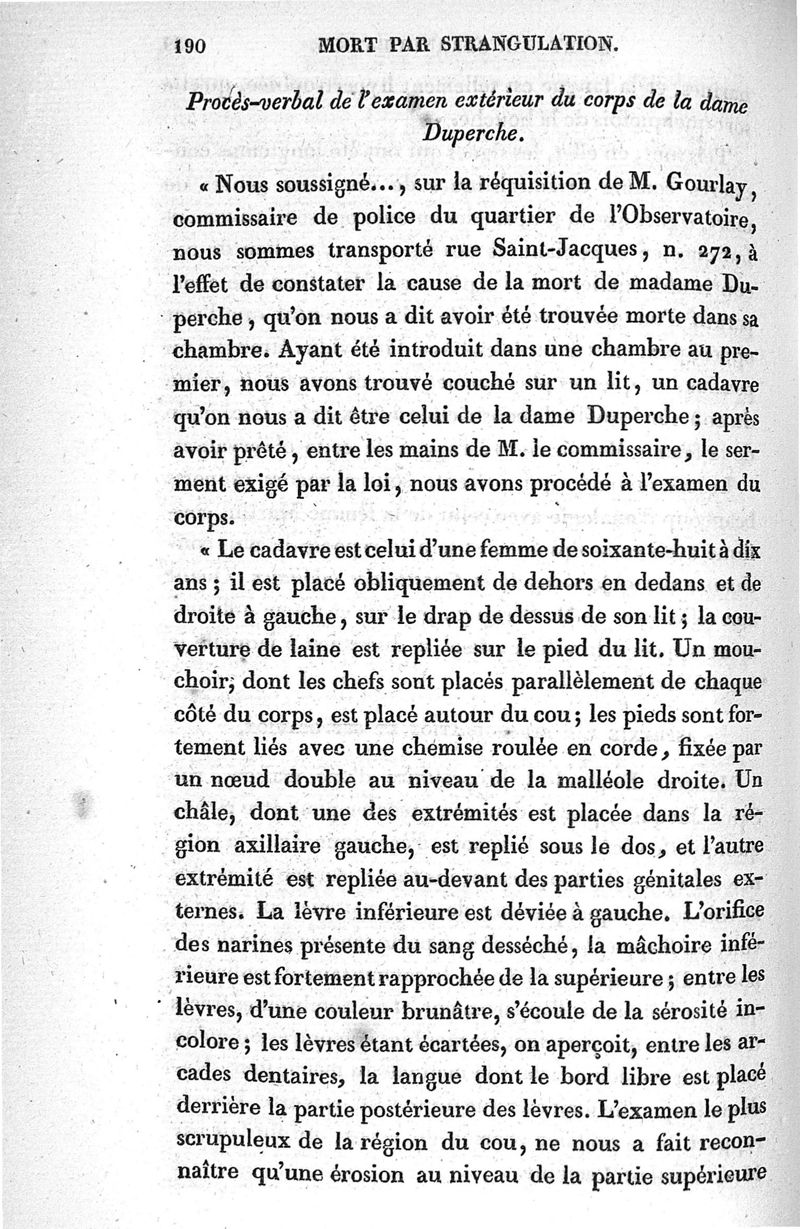 190 MORT PAR STRANGULATION.

Procès-verbal de l'examen extérieur du corps de la dame Duperche.

« Nous soussigné..., sur la réquisition de M. Gourlay, commissaire de police du quartier de l'Observatoire, nous sommes transporté rue Saint-Jacques, n. 272, à l'effet de constater la cause de la mort de madame Duperche, qu'on nous a dit avoir été trouvée morte dans sa chambre. Ayant été introduit dans une chambre au premier, nous avons trouvé couché sur un lit, un cadavre qu'on nous a dit être celui de la dame Duperche; après avoir prêté, entre les mains de M. le commissaire, le serment exigé par la loi, nous avons procédé à l'examen du corps.

« Le cadavre est celui d'une femme de soixante-huit à dix ans; il est placé obliquement de dehors en dedans et de droite à gauche, sur le drap de dessus de son lit; la couverture de laine est repliée sur le pied du lit. Un mouchoir, dont les chefs sont placés parallèlement de chaque côté du corps, est placé autour du cou; les pieds sont fortement liés avec une chemise roulée en corde, fixée par un nœud double au niveau de la malléole droite. Un châle, dont une des extrémités est placée dans la région axillaire gauche, est replié sous le dos, et l'autre extrémité est repliée au-devant des parties génitales externes. La lèvre inférieure est déviée à gauche. L'orifice des narines présente du sang desséché, la mâchoire inférieure est fortement rapprochée de la supérieure; entre les lèvres, d'une couleur brunâtre, s'écoule de la sérosité incolore; les lèvres étant écartées, on aperçoit, entre les arcades dentaires, la langue dont le bord libre est placé derrière la partie postérieure des lèvres. L'examen le plus scrupuleux de la région du cou, ne nous a fait reconnaître qu'une érosion au niveau de la partie supérieure